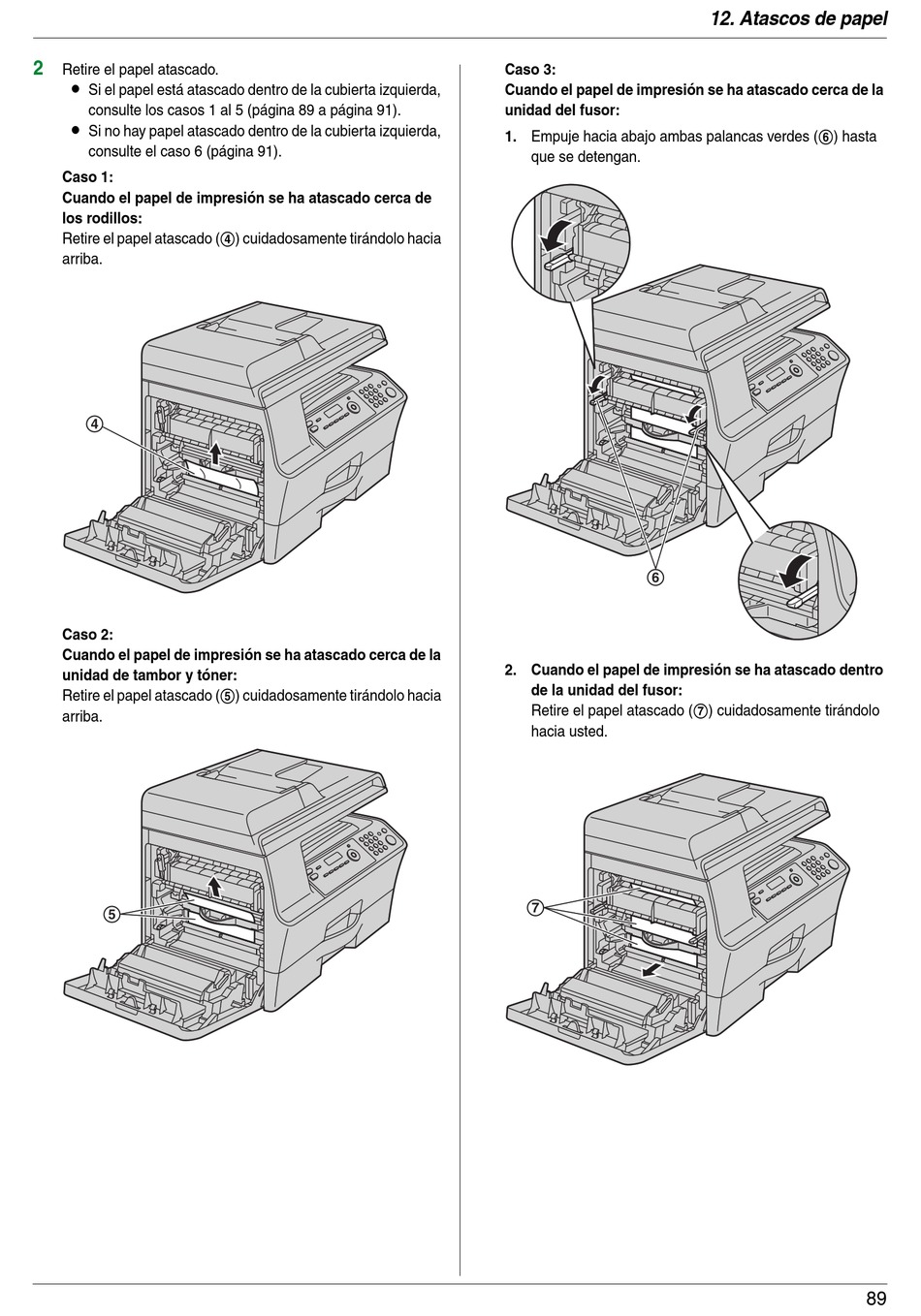 12. Atascos de papel

2 Retire el papel atascado.
● Si el papel está atascado dentro de la cubierta izquierda, consulte los casos 1 al 5 (página 89 a página 91).
● Si no hay papel atascado dentro de la cubierta izquierda, consulte el caso 6 (página 91).

Caso 1:
Cuando el papel de impresión se ha atascado cerca de los rodillos:
Retire el papel atascado (④) cuidadosamente tirándolo hacia arriba.

④

Caso 2:
Cuando el papel de impresión se ha atascado cerca de la unidad de tambor y tóner:
Retire el papel atascado (⑤) cuidadosamente tirándolo hacia arriba.

⑤

Caso 3:
Cuando el papel de impresión se ha atascado cerca de la unidad del fusor:
1. Empuje hacia abajo ambas palancas verdes (⑥) hasta que se detengan.

⑥

2. Cuando el papel de impresión se ha atascado dentro de la unidad del fusor:
Retire el papel atascado (⑦) cuidadosamente tirándolo hacia usted.

⑦

89